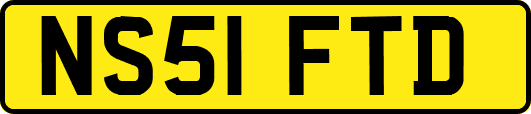 NS51 FTD